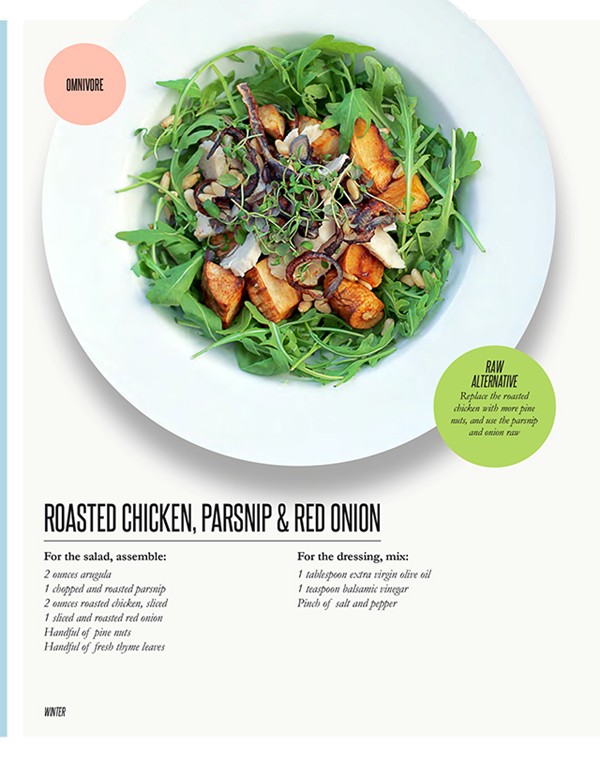 OMNIVORE

RAW ALTERNATIVE
Replace the roasted chicken with more pine nuts, and use the parsnip and onion raw

ROASTED CHICKEN, PARSNIP & RED ONION

For the salad, assemble:
2 ounces arugula
1 chopped and roasted parsnip
2 ounces roasted chicken, sliced
1 sliced and roasted red onion
Handful of pine nuts
Handful of fresh thyme leaves

For the dressing, mix:
1 tablespoon extra virgin olive oil
1 teaspoon balsamic vinegar
Pinch of salt and pepper

WINTER